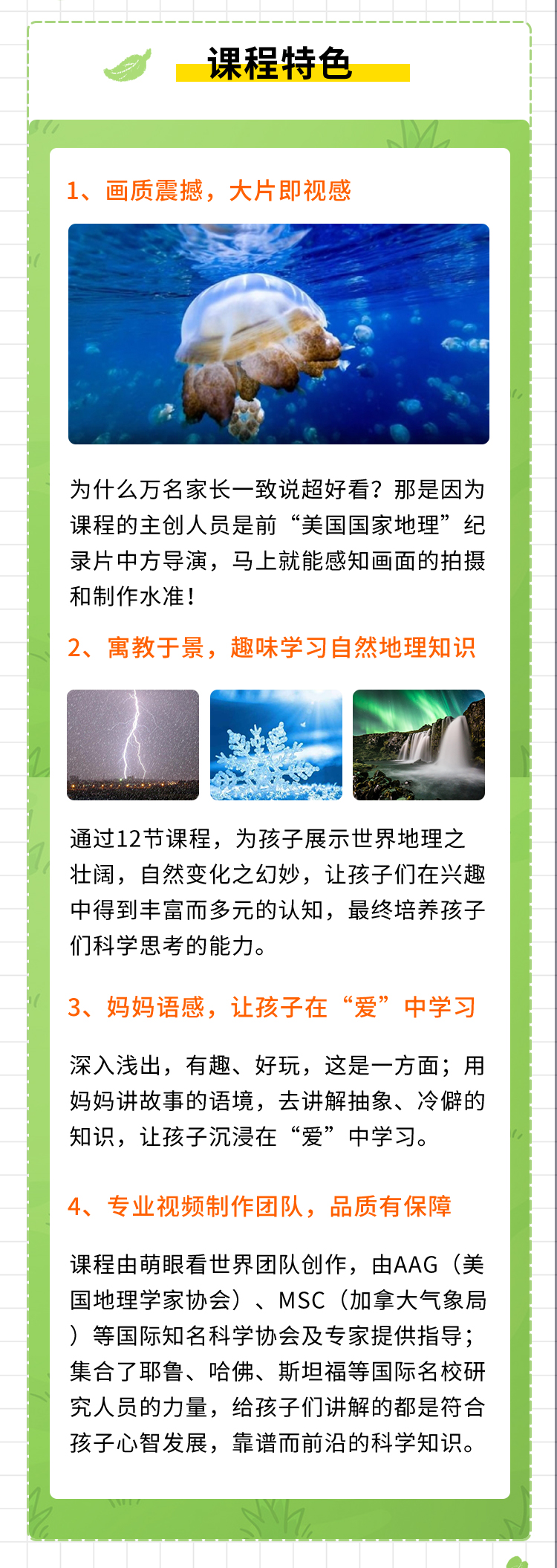 课程特色

1、画质震撼，大片即视感

为什么万名家长一致说超好看？那是因为课程的主创人员是前“美国国家地理”纪录片中方导演，马上就能感知画面的拍摄和制作水准！

2、寓教于景，趣味学习自然地理知识

通过12节课程，为孩子展示世界地理之壮阔，自然变化之幻妙，让孩子们在兴趣中得到丰富而多元的认知，最终培养孩子们科学思考的能力。

3、妈妈语感，让孩子在“爱”中学习

深入浅出，有趣、好玩，这是一方面；用妈妈讲故事的语境，去讲解抽象、冷僻的知识，让孩子沉浸在“爱”中学习。

4、专业视频制作团队，品质有保障

课程由萌眼看世界团队创作，由AAG（美国地理学家协会）、MSC（加拿大气象局）等国际知名科学协会及专家提供指导；集合了耶鲁、哈佛、斯坦福等国际名校研究人员的力量，给孩子们讲解的都是符合孩子心智发展，靠谱而前沿的科学知识。